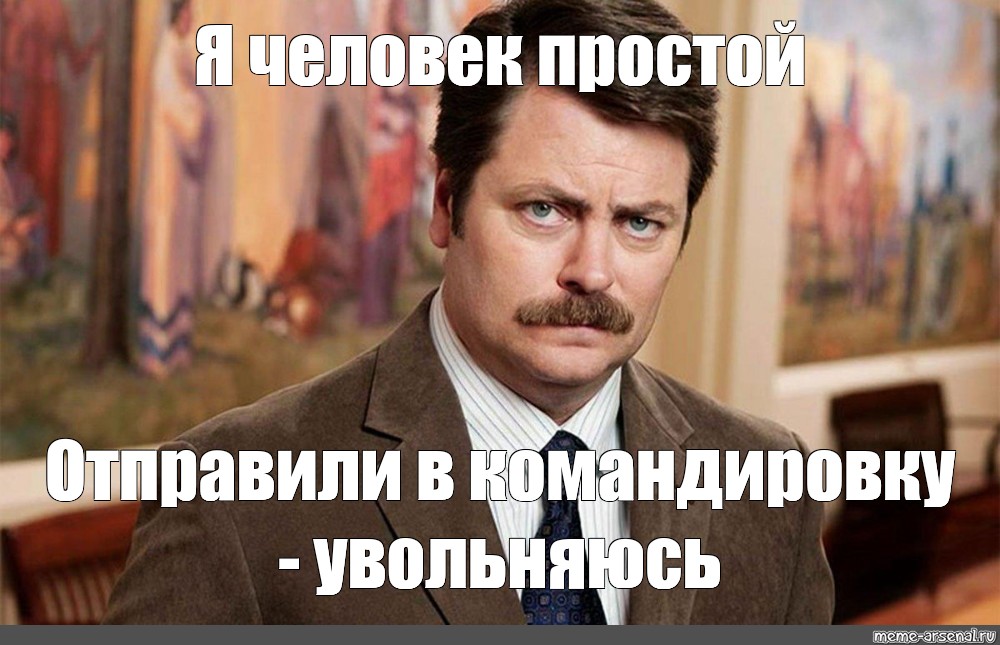 Я человек простой

Отправили в командировку - увольняюсь

meme-arsenal.ru